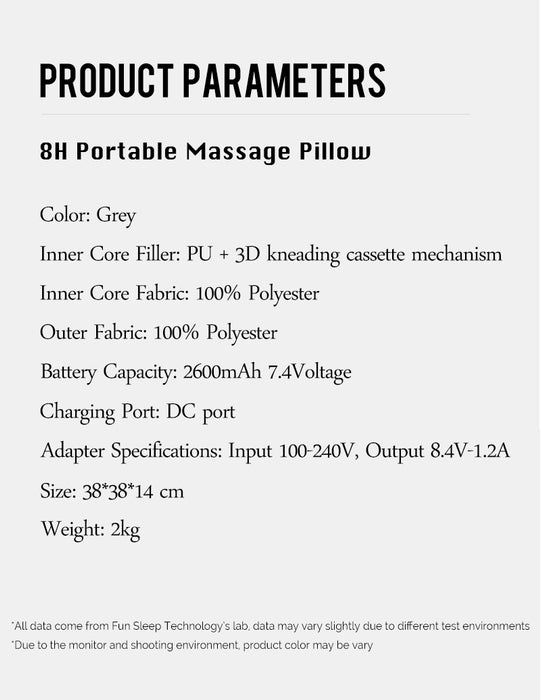 PRODUCT PARAMETERS

8H Portable Massage Pillow

Color: Grey

Inner Core Filler: PU + 3D kneading cassette mechanism

Inner Core Fabric: 100% Polyester

Outer Fabric: 100% Polyester

Battery Capacity: 2600mAh 7.4Voltage

Charging Port: DC port

Adapter Specifications: Input 100-240V, Output 8.4V-1.2A

Size: 38*38*14 cm

Weight: 2kg

*All data come from Fun Sleep Technology's lab, data may vary slightly due to different test environments
*Due to the monitor and shooting environment, product color may be vary